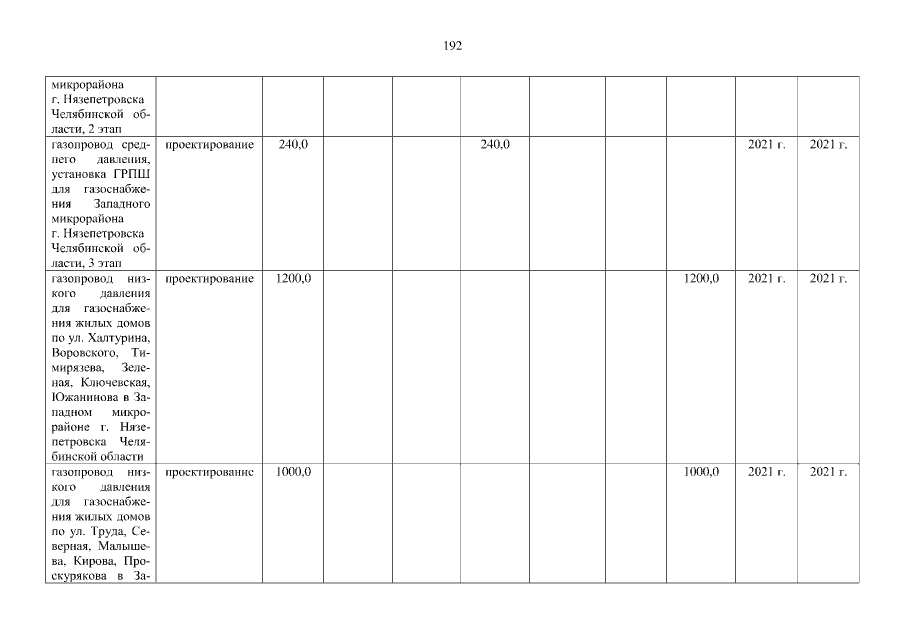 192

| | | | | | | | | | | |
|---|---|---|---|---|---|---|---|---|---|---|
| микрорайона г. Нязепетровска Челябинской области, 2 этап | | | | | | | | | | |
| газопровод среднего давления, установка ГРПШ для газоснабжения Западного микрорайона г. Нязепетровска Челябинской области, 3 этап | проектирование | 240,0 | | | 240,0 | | | | 2021 г. | 2021 г. |
| газопровод низкого давления для газоснабжения жилых домов по ул. Халтурина, Воровского, Тимирязева, Зеленая, Ключевская, Южанинова в Западном микрорайоне г. Нязепетровска Челябинской области | проектирование | 1200,0 | | | | | | 1200,0 | 2021 г. | 2021 г. |
| газопровод низкого давления для газоснабжения жилых домов по ул. Труда, Северная, Малышева, Кирова, Проскурякова в За- | проектирование | 1000,0 | | | | | | 1000,0 | 2021 г. | 2021 г. |